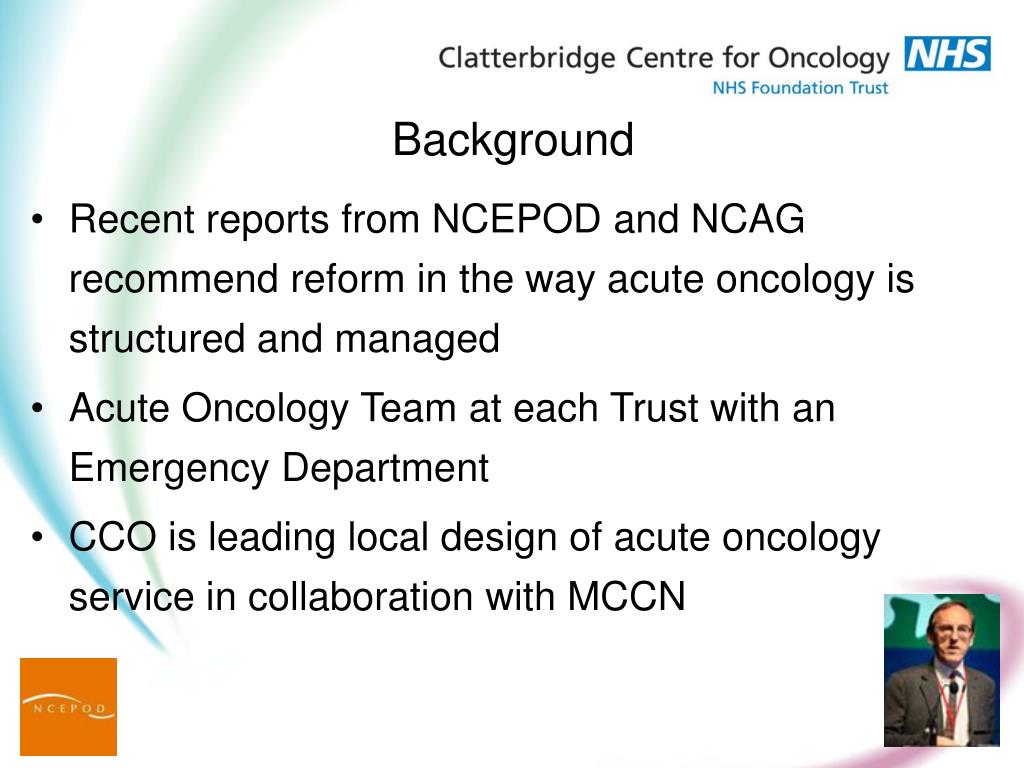 Clatterbridge Centre for Oncology NHS
NHS Foundation Trust

Background

• Recent reports from NCEPOD and NCAG recommend reform in the way acute oncology is structured and managed

• Acute Oncology Team at each Trust with an Emergency Department

• CCO is leading local design of acute oncology service in collaboration with MCCN

NCEPOD